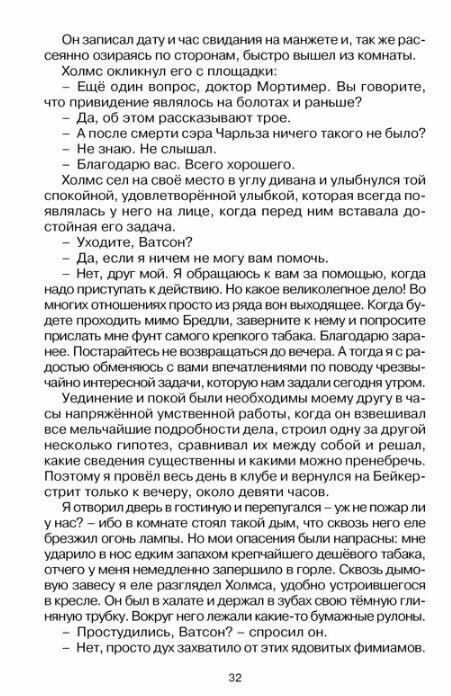 Он записал дату и час свидания на манжете и, так же рассеянно озираясь по сторонам, быстро вышел из комнаты.

Холмс окликнул его с площадки:

– Ещё один вопрос, доктор Мортимер. Вы говорите, что привидение являлось на болотах и раньше?

– Да, об этом рассказывают трое.

– А после смерти сэра Чарльза ничего такого не было?

– Не знаю. Не слышал.

– Благодарю вас. Всего хорошего.

Холмс сел на своё место в углу дивана и улыбнулся той спокойной, удовлетворённой улыбкой, которая всегда появлялась у него на лице, когда перед ним вставала достойная его задача.

– Уходите, Ватсон?

– Да, если я ничем не могу вам помочь.

– Нет, друг мой. Я обращаюсь к вам за помощью, когда надо приступать к действию. Но какое великолепное дело! Во многих отношениях просто из ряда вон выходящее. Когда будете проходить мимо Бредли, заверните к нему и попросите прислать мне фунт самого крепкого табака. Благодарю заранее. Постарайтесь не возвращаться до вечера. А тогда я с радостью обменяюсь с вами впечатлениями по поводу чрезвычайно интересной задачи, которую нам задали сегодня утром.

Уединение и покой были необходимы моему другу в часы напряжённой умственной работы, когда он взвешивал все мельчайшие подробности дела, строил одну за другой несколько гипотез, сравнивал их между собой и решал, какие сведения существенны и какими можно пренебречь. Поэтому я провёл весь день в клубе и вернулся на Бейкерстрит только к вечеру, около девяти часов.

Я отворил дверь в гостиную и перепугался – уж не пожар ли у нас? – ибо в комнате стоял такой дым, что сквозь него еле брезжил огонь лампы. Но мои опасения были напрасны: мне ударило в нос едким запахом крепчайшего дешёвого табака, отчего у меня немедленно запершило в горле. Сквозь дымовую завесу я еле разглядел Холмса, удобно устроившегося в кресле. Он был в халате и держал в зубах свою тёмную глиняную трубку. Вокруг него лежали какие-то бумажные рулоны.

– Простудились, Ватсон? – спросил он.

– Нет, просто дух захватило от этих ядовитых фимиамов.

32